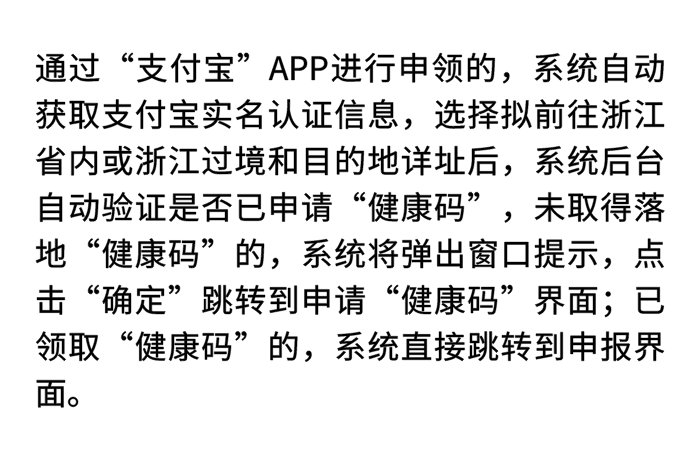 通过“支付宝”APP进行申领的，系统自动获取支付宝实名认证信息，选择拟前往浙江省内或浙江过境和目的地详址后，系统后台自动验证是否已申请“健康码”，未取得落地“健康码”的，系统将弹出窗口提示，点击“确定”跳转到申请“健康码”界面；已领取“健康码”的，系统直接跳转到申报界面。